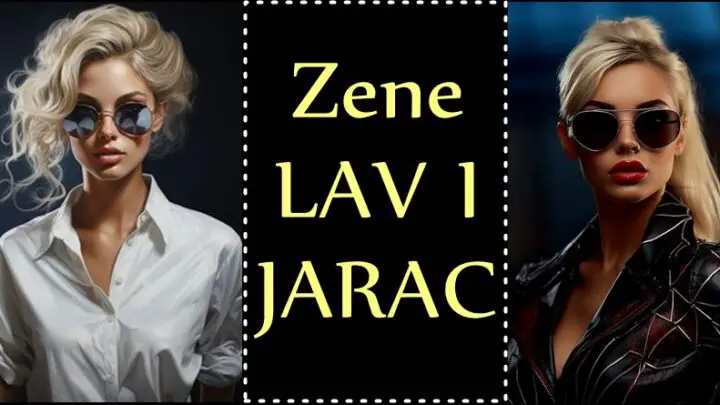 Zene
LAV I
JARAC